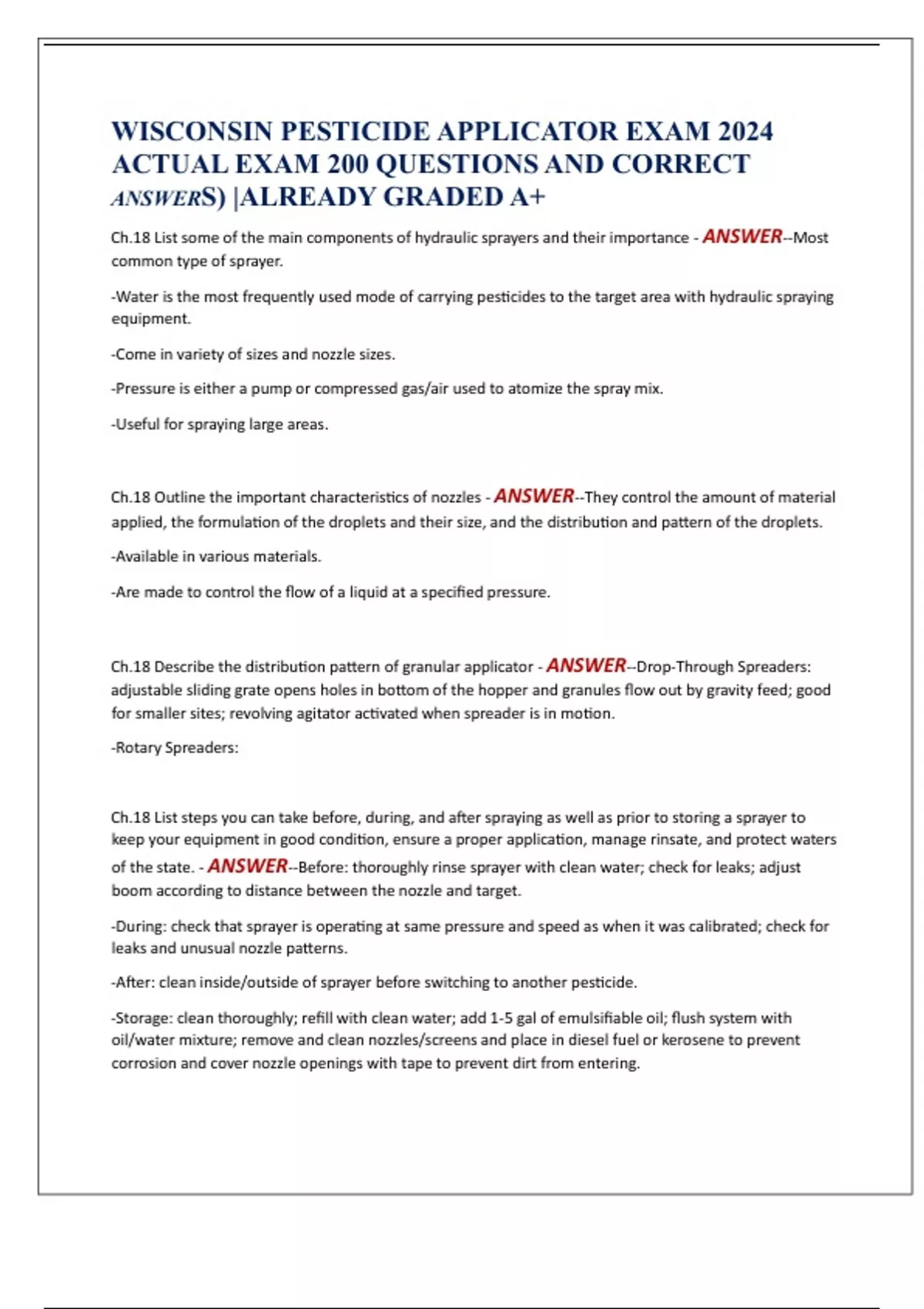 WISCONSIN PESTICIDE APPLICATOR EXAM 2024 ACTUAL EXAM 200 QUESTIONS AND CORRECT ANSWERS) |ALREADY GRADED A+

Ch.18 List some of the main components of hydraulic sprayers and their importance - ANSWER--Most common type of sprayer.

-Water is the most frequently used mode of carrying pesticides to the target area with hydraulic spraying equipment.

-Come in variety of sizes and nozzle sizes.

-Pressure is either a pump or compressed gas/air used to atomize the spray mix.

-Useful for spraying large areas.

Ch.18 Outline the important characteristics of nozzles - ANSWER--They control the amount of material applied, the formulation of the droplets and their size, and the distribution and pattern of the droplets.

-Available in various materials.

-Are made to control the flow of a liquid at a specified pressure.

Ch.18 Describe the distribution pattern of granular applicator - ANSWER--Drop-Through Spreaders: adjustable sliding grate opens holes in bottom of the hopper and granules flow out by gravity feed; good for smaller sites; revolving agitator activated when spreader is in motion.

-Rotary Spreaders:

Ch.18 List steps you can take before, during, and after spraying as well as prior to storing a sprayer to keep your equipment in good condition, ensure a proper application, manage rinsate, and protect waters of the state. - ANSWER--Before: thoroughly rinse sprayer with clean water; check for leaks; adjust boom according to distance between the nozzle and target.

-During: check that sprayer is operating at same pressure and speed as when it was calibrated; check for leaks and unusual nozzle patterns.

-After: clean inside/outside of sprayer before switching to another pesticide.

-Storage: clean thoroughly; refill with clean water; add 1-5 gal of emulsifiable oil; flush system with oil/water mixture; remove and clean nozzles/screens and place in diesel fuel or kerosene to prevent corrosion and cover nozzle openings with tape to prevent dirt from entering.